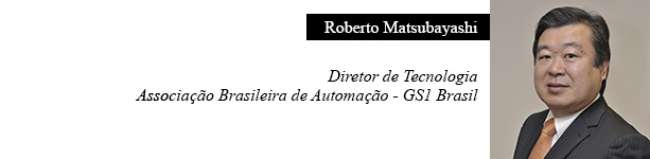 Roberto Matsubayashi

Diretor de Tecnologia
Associação Brasileira de Automação - GS1 Brasil